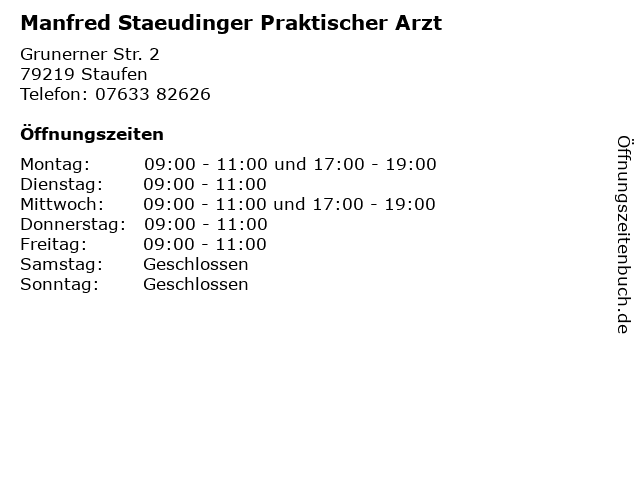 Manfred Staeudinger Praktischer Arzt

Grunerner Str. 2
79219 Staufen
Telefon: 07633 82626

Öffnungszeiten

| | |
|---|---|
| Montag: | 09:00 - 11:00 und 17:00 - 19:00 |
| Dienstag: | 09:00 - 11:00 |
| Mittwoch: | 09:00 - 11:00 und 17:00 - 19:00 |
| Donnerstag: | 09:00 - 11:00 |
| Freitag: | 09:00 - 11:00 |
| Samstag: | Geschlossen |
| Sonntag: | Geschlossen |

Öffnungszeitenbuch.de